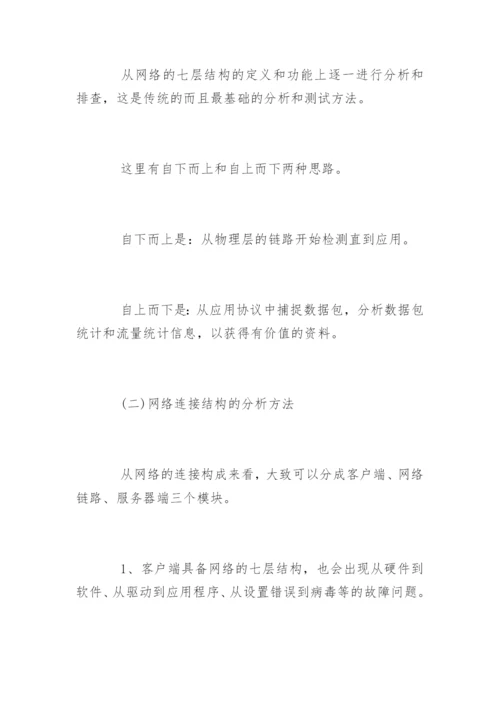 从网络的七层结构的定义和功能上逐一进行分析和排查，这是传统的而且最基础的分析和测试方法。

这里有自下而上和自上而下两种思路。

自下而上是：从物理层的链路开始检测直到应用。

自上而下是：从应用协议中捕捉数据包，分析数据包统计和流量统计信息，以获得有价值的资料。

(二)网络连接结构的分析方法

从网络的连接构成来看，大致可以分成客户端、网络链路、服务器端三个模块。

1、客户端具备网络的七层结构，也会出现从硬件到软件、从驱动到应用程序、从设置错误到病毒等的故障问题。